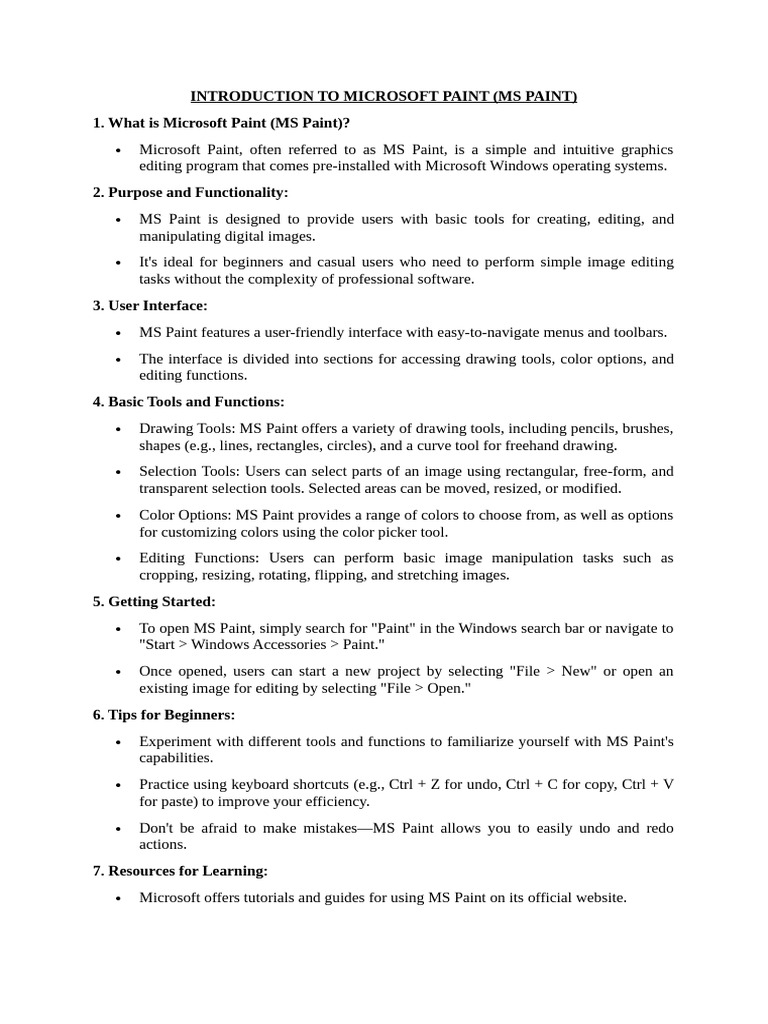 INTRODUCTION TO MICROSOFT PAINT (MS PAINT)

1. What is Microsoft Paint (MS Paint)?

• Microsoft Paint, often referred to as MS Paint, is a simple and intuitive graphics editing program that comes pre-installed with Microsoft Windows operating systems.

2. Purpose and Functionality:

• MS Paint is designed to provide users with basic tools for creating, editing, and manipulating digital images.

• It's ideal for beginners and casual users who need to perform simple image editing tasks without the complexity of professional software.

3. User Interface:

• MS Paint features a user-friendly interface with easy-to-navigate menus and toolbars.

• The interface is divided into sections for accessing drawing tools, color options, and editing functions.

4. Basic Tools and Functions:

• Drawing Tools: MS Paint offers a variety of drawing tools, including pencils, brushes, shapes (e.g., lines, rectangles, circles), and a curve tool for freehand drawing.

• Selection Tools: Users can select parts of an image using rectangular, free-form, and transparent selection tools. Selected areas can be moved, resized, or modified.

• Color Options: MS Paint provides a range of colors to choose from, as well as options for customizing colors using the color picker tool.

• Editing Functions: Users can perform basic image manipulation tasks such as cropping, resizing, rotating, flipping, and stretching images.

5. Getting Started:

• To open MS Paint, simply search for "Paint" in the Windows search bar or navigate to "Start > Windows Accessories > Paint."

• Once opened, users can start a new project by selecting "File > New" or open an existing image for editing by selecting "File > Open."

6. Tips for Beginners:

• Experiment with different tools and functions to familiarize yourself with MS Paint's capabilities.

• Practice using keyboard shortcuts (e.g., Ctrl + Z for undo, Ctrl + C for copy, Ctrl + V for paste) to improve your efficiency.

• Don't be afraid to make mistakes—MS Paint allows you to easily undo and redo actions.

7. Resources for Learning:

• Microsoft offers tutorials and guides for using MS Paint on its official website.